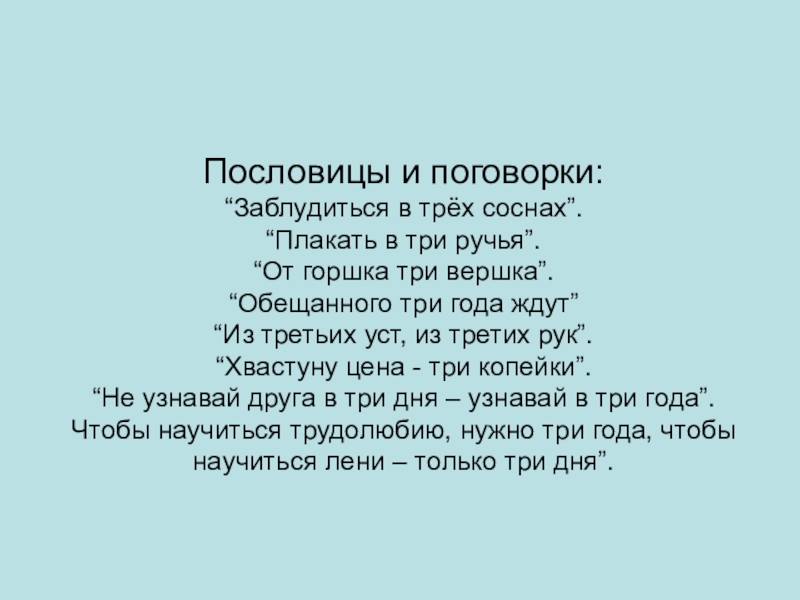 Пословицы и поговорки:
"Заблудиться в трёх соснах".
"Плакать в три ручья".
"От горшка три вершка".
"Обещанного три года ждут"
"Из третьих уст, из третих рук".
"Хвастуну цена - три копейки".
"Не узнавай друга в три дня – узнавай в три года".
Чтобы научиться трудолюбию, нужно три года, чтобы научиться лени – только три дня".